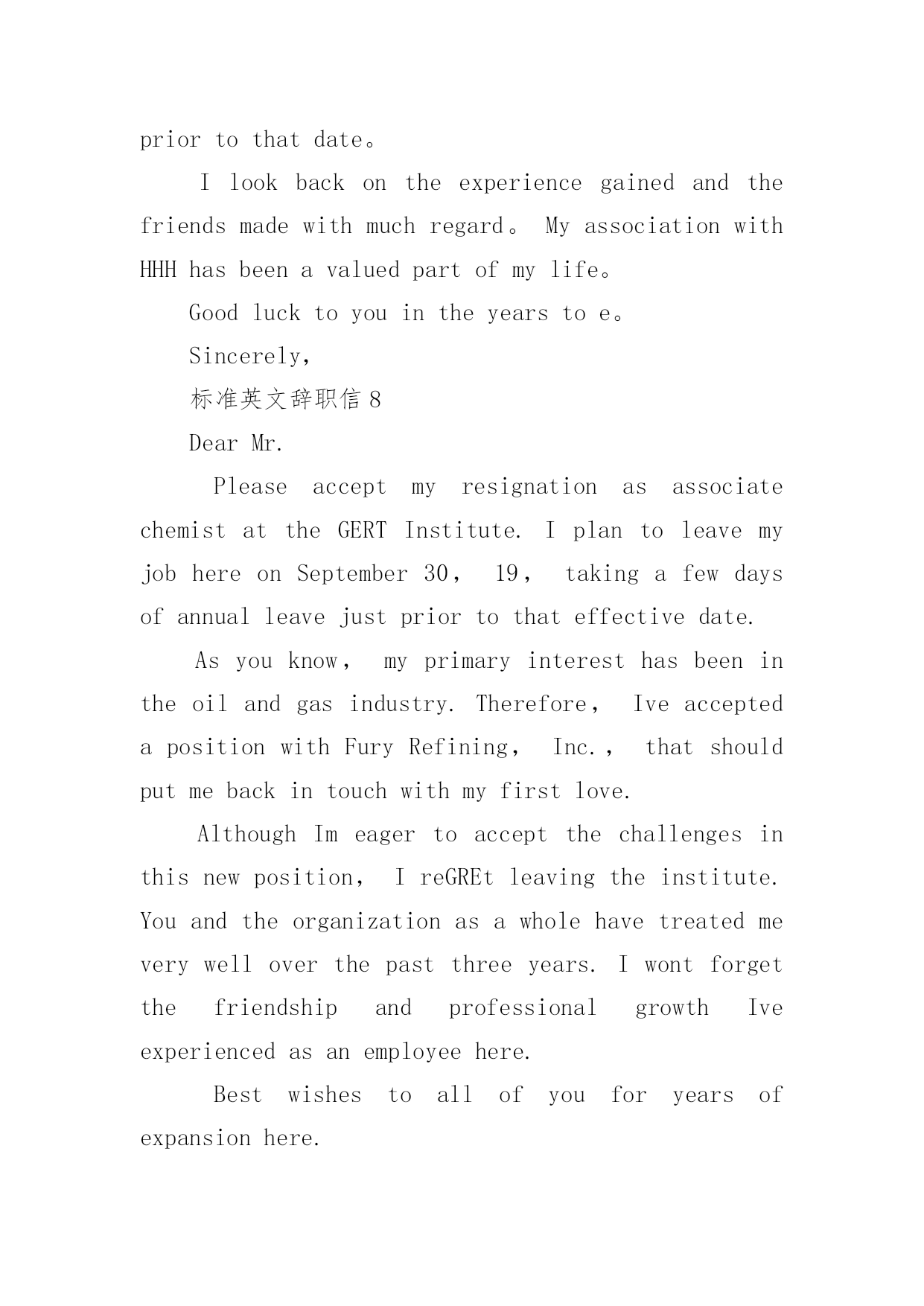 prior to that date。

I look back on the experience gained and the friends made with much regard。 My association with HHH has been a valued part of my life。

Good luck to you in the years to e。

Sincerely,

标准英文辞职信 8

Dear Mr.

Please accept my resignation as associate chemist at the GERT Institute. I plan to leave my job here on September 30， 19， taking a few days of annual leave just prior to that effective date.

As you know， my primary interest has been in the oil and gas industry. Therefore， Ive accepted a position with Fury Refining， Inc.， that should put me back in touch with my first love.

Although Im eager to accept the challenges in this new position， I reGREt leaving the institute. You and the organization as a whole have treated me very well over the past three years. I wont forget the friendship and professional growth Ive experienced as an employee here.

Best wishes to all of you for years of expansion here.